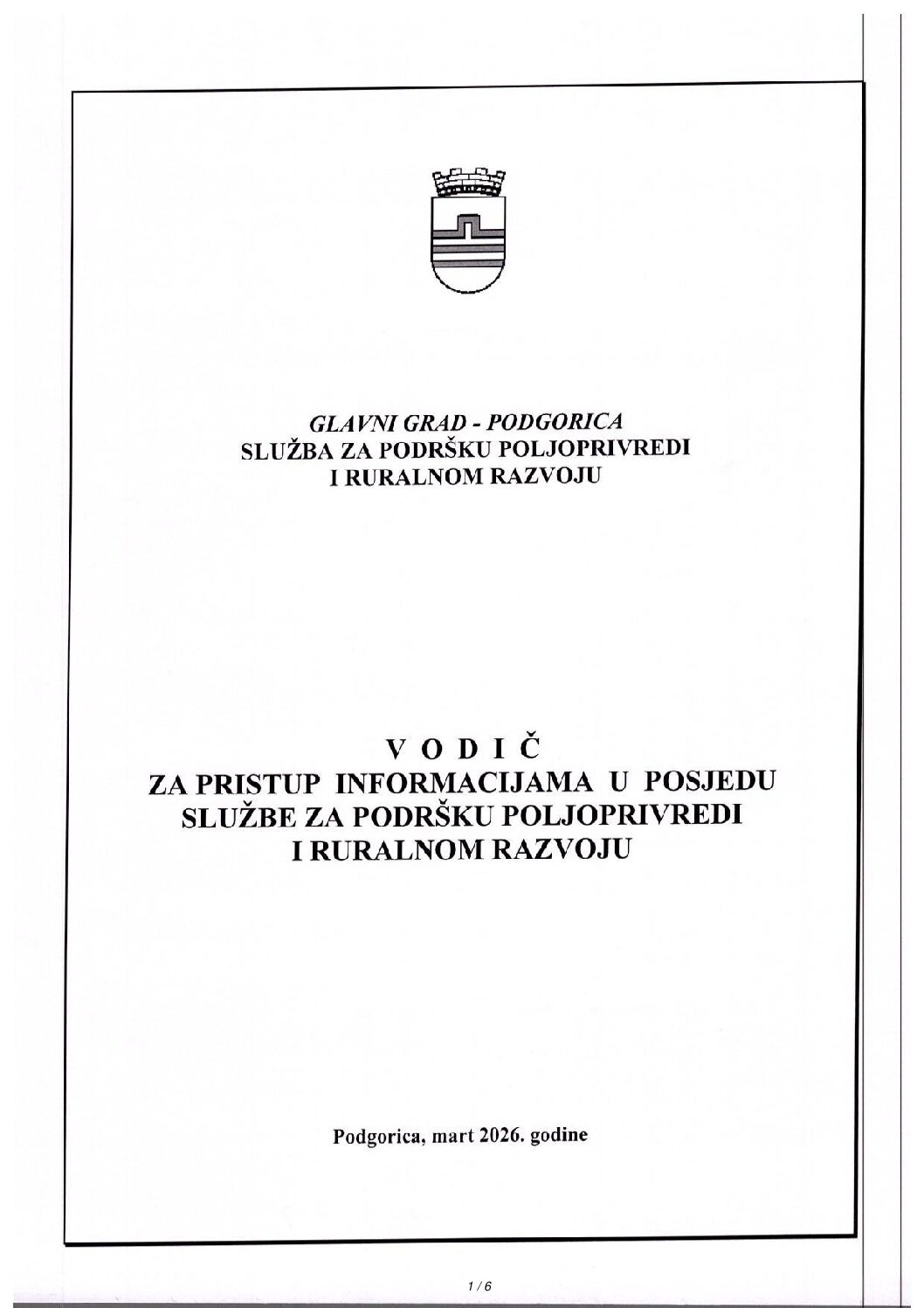 GLAVNI GRAD - PODGORICA
SLUŽBA ZA PODRŠKU POLJOPRIVREDI
I RURALNOM RAZVOJU

V O D I Č
ZA PRISTUP INFORMACIJAMA U POSJEDU
SLUŽBE ZA PODRŠKU POLJOPRIVREDI
I RURALNOM RAZVOJU

Podgorica, mart 2026. godine

1 / 6